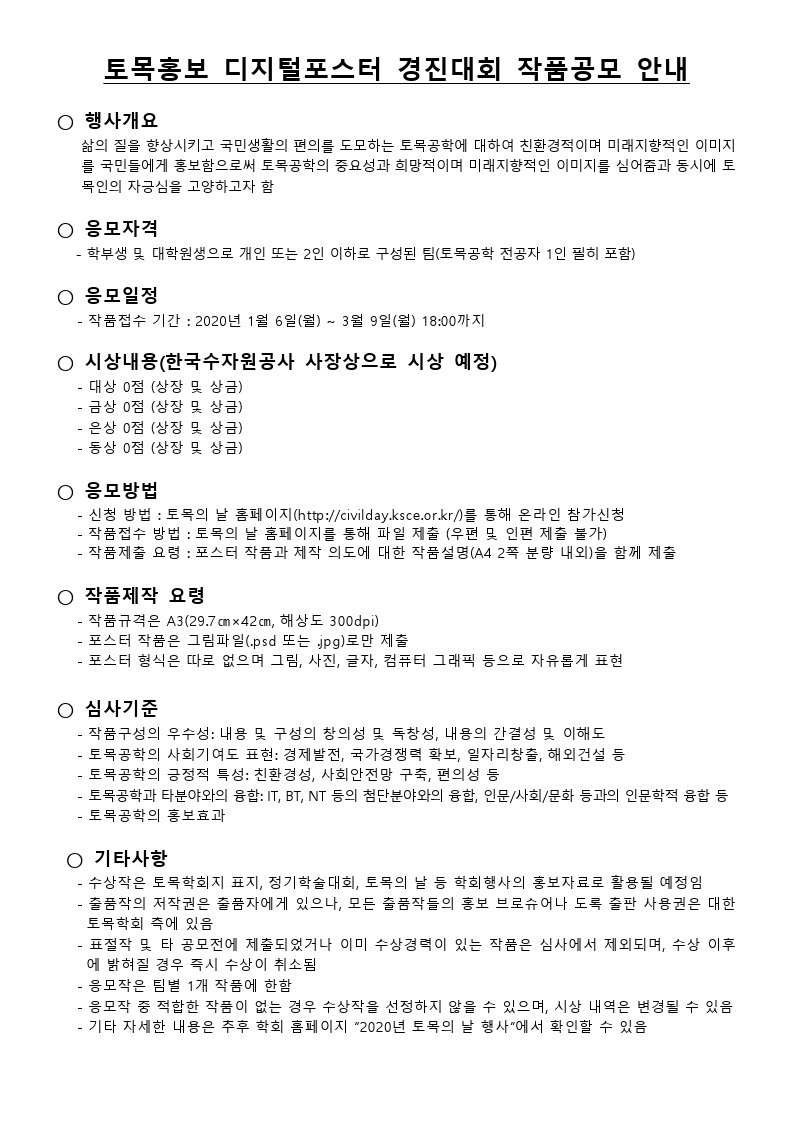 토목홍보 디지털포스터 경진대회 작품공모 안내

○ 행사개요

삶의 질을 향상시키고 국민생활의 편의를 도모하는 토목공학에 대하여 친환경적이며 미래지향적인 이미지를 국민들에게 홍보함으로써 토목공학의 중요성과 희망적이며 미래지향적인 이미지를 심어줌과 동시에 토목인의 자긍심을 고양하고자 함

○ 응모자격

- 학부생 및 대학원생으로 개인 또는 2인 이하로 구성된 팀(토목공학 전공자 1인 필히 포함)

○ 응모일정

- 작품접수 기간 : 2020년 1월 6일(월) ~ 3월 9일(월) 18:00까지

○ 시상내용(한국수자원공사 사장상으로 시상 예정)

- 대상 0점 (상장 및 상금)
- 금상 0점 (상장 및 상금)
- 은상 0점 (상장 및 상금)
- 동상 0점 (상장 및 상금)

○ 응모방법

- 신청 방법 : 토목의 날 홈페이지(http://civilday.ksce.or.kr/)를 통해 온라인 참가신청
- 작품접수 방법 : 토목의 날 홈페이지를 통해 파일 제출 (우편 및 인편 제출 불가)
- 작품제출 요령 : 포스터 작품과 제작 의도에 대한 작품설명(A4 2쪽 분량 내외)을 함께 제출

○ 작품제작 요령

- 작품규격은 A3(29.7㎝×42㎝, 해상도 300dpi)
- 포스터 작품은 그림파일(.psd 또는 .jpg)로만 제출
- 포스터 형식은 따로 없으며 그림, 사진, 글자, 컴퓨터 그래픽 등으로 자유롭게 표현

○ 심사기준

- 작품구성의 우수성: 내용 및 구성의 창의성 및 독창성, 내용의 간결성 및 이해도
- 토목공학의 사회기여도 표현: 경제발전, 국가경쟁력 확보, 일자리창출, 해외건설 등
- 토목공학의 긍정적 특성: 친환경성, 사회안전망 구축, 편의성 등
- 토목공학과 타분야와의 융합: IT, BT, NT 등의 첨단분야와의 융합, 인문/사회/문화 등과의 인문학적 융합 등
- 토목공학의 홍보효과

○ 기타사항

- 수상작은 토목학회지 표지, 정기학술대회, 토목의 날 등 학회행사의 홍보자료로 활용될 예정임
- 출품작의 저작권은 출품자에게 있으나, 모든 출품작들의 홍보 브로슈어나 도록 출판 사용권은 대한토목학회 측에 있음
- 표절작 및 타 공모전에 제출되었거나 이미 수상경력이 있는 작품은 심사에서 제외되며, 수상 이후에 밝혀질 경우 즉시 수상이 취소됨
- 응모작은 팀별 1개 작품에 한함
- 응모작 중 적합한 작품이 없는 경우 수상작을 선정하지 않을 수 있으며, 시상 내역은 변경될 수 있음
- 기타 자세한 내용은 추후 학회 홈페이지 "2020년 토목의 날 행사"에서 확인할 수 있음